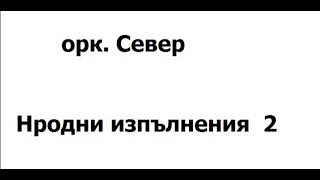 орк. Север

Нродни изпълнения 2